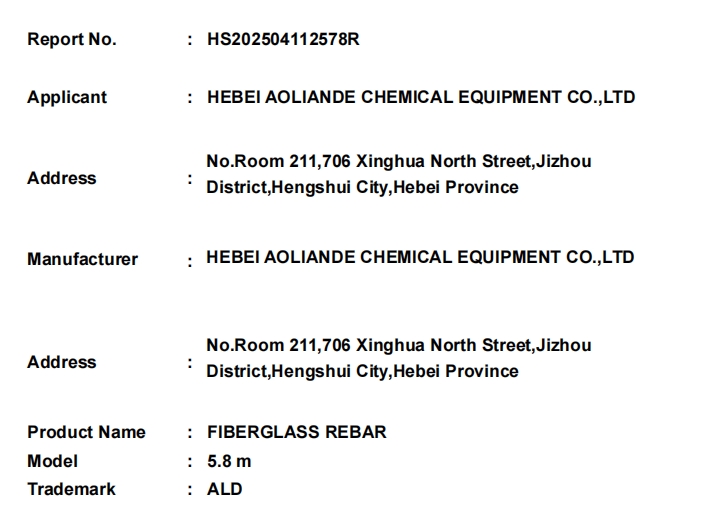 Report No. : HS202504112578R

Applicant : HEBEI AOLIANDE CHEMICAL EQUIPMENT CO.,LTD

Address : No.Room 211,706 Xinghua North Street,Jizhou District,Hengshui City,Hebei Province

Manufacturer : HEBEI AOLIANDE CHEMICAL EQUIPMENT CO.,LTD

Address : No.Room 211,706 Xinghua North Street,Jizhou District,Hengshui City,Hebei Province

Product Name : FIBERGLASS REBAR
Model : 5.8 m
Trademark : ALD